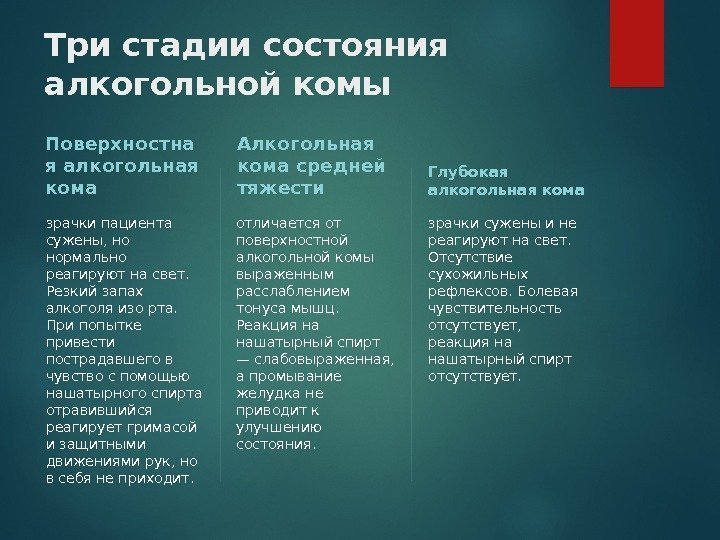 Три стадии состояния алкогольной комы

Поверхностная алкогольная кома

зрачки пациента сужены, но нормально реагируют на свет. Резкий запах алкоголя изо рта. При попытке привести пострадавшего в чувство с помощью нашатырного спирта отравившийся реагирует гримасой и защитными движениями рук, но в себя не приходит.

Алкогольная кома средней тяжести

отличается от поверхностной алкогольной комы выраженным расслаблением тонуса мышц. Реакция на нашатырный спирт — слабовыраженная, а промывание желудка не приводит к улучшению состояния.

Глубокая алкогольная кома

зрачки сужены и не реагируют на свет. Отсутствие сухожильных рефлексов. Болевая чувствительность отсутствует, реакция на нашатырный спирт отсутствует.